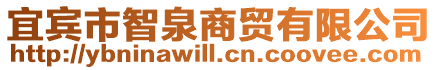 宜宾市智泉商贸有限公司
http://ybninawill.cn.coovee.com